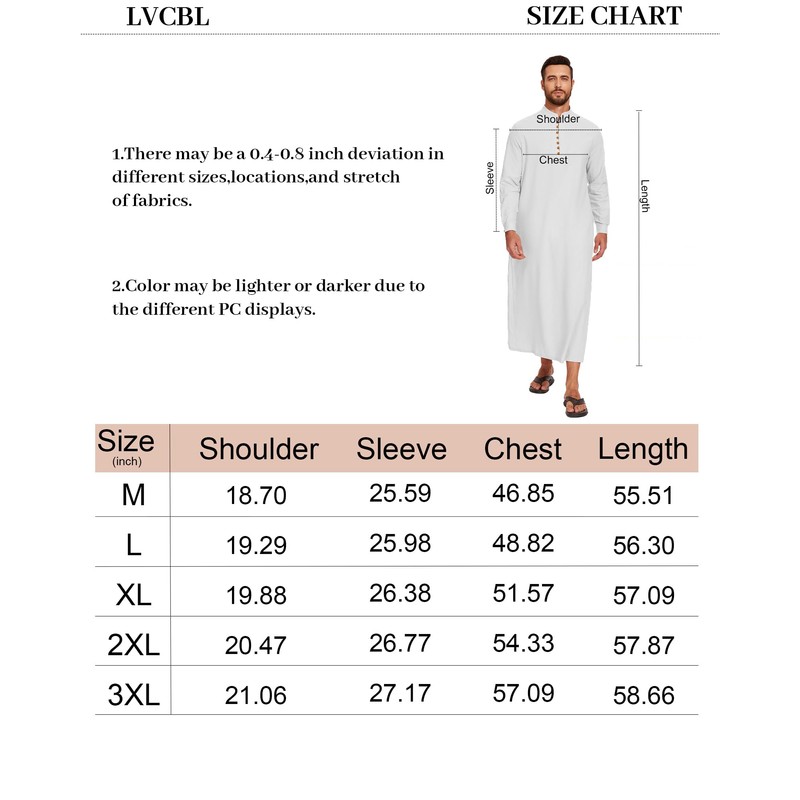 LVCBL

SIZE CHART

1.There may be a 0.4-0.8 inch deviation in different sizes,locations,and stretch of fabrics.

2.Color may be lighter or darker due to the different PC displays.

Shoulder

Chest

Sleeve

Length

| Size (inch) | Shoulder | Sleeve | Chest | Length |
|---|---|---|---|---|
| M | 18.70 | 25.59 | 46.85 | 55.51 |
| L | 19.29 | 25.98 | 48.82 | 56.30 |
| XL | 19.88 | 26.38 | 51.57 | 57.09 |
| 2XL | 20.47 | 26.77 | 54.33 | 57.87 |
| 3XL | 21.06 | 27.17 | 57.09 | 58.66 |